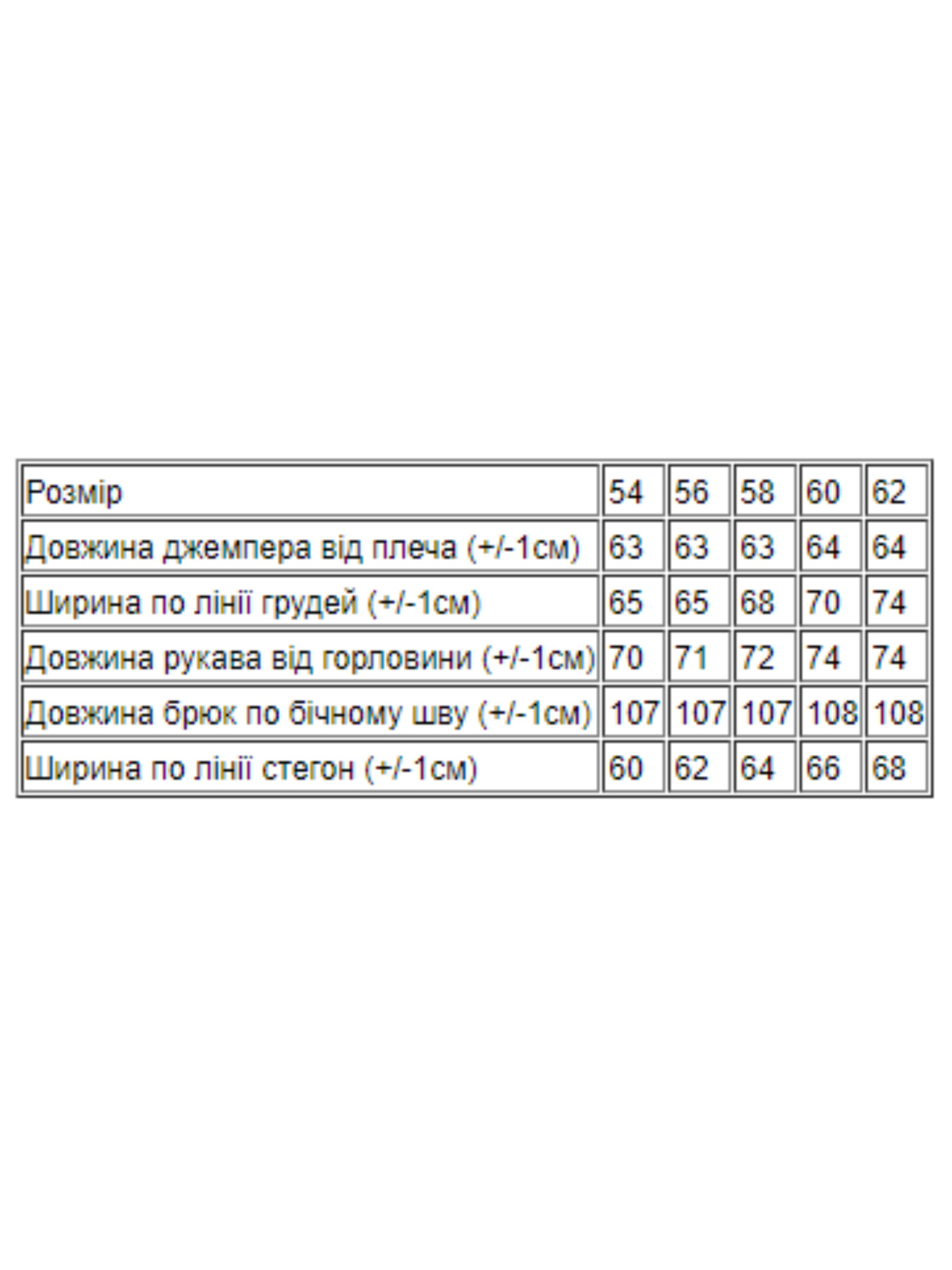 | Розмір | 54 | 56 | 58 | 60 | 62 |
|---|---|---|---|---|---|
| Довжина джемпера від плеча (+/-1см) | 63 | 63 | 63 | 64 | 64 |
| Ширина по лінії грудей (+/-1см) | 65 | 65 | 68 | 70 | 74 |
| Довжина рукава від горловини (+/-1см) | 70 | 71 | 72 | 74 | 74 |
| Довжина брюк по бічному шву (+/-1см) | 107 | 107 | 107 | 108 | 108 |
| Ширина по лінії стегон (+/-1см) | 60 | 62 | 64 | 66 | 68 |